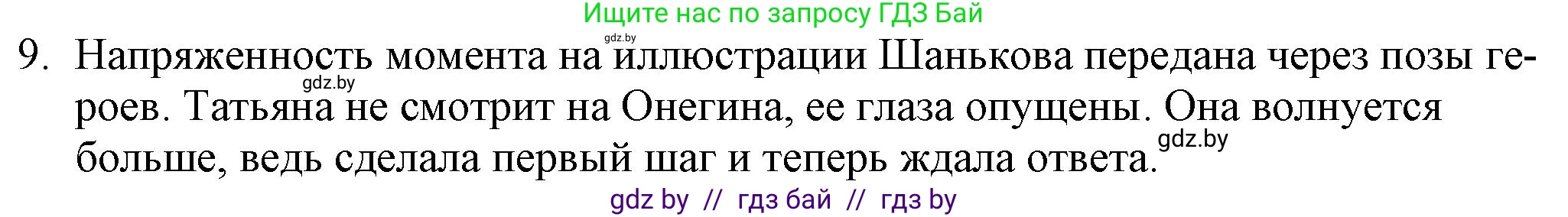 Ищите нас по запросу ГДЗ Бай

gdz.by

9. Напряженность момента на иллюстрации Шанькова передана через позы героев. Татьяна не смотрит на Онегина, ее глаза опущены. Она волнуется больше, ведь сделала первый шаг и теперь ждала ответа.

gdz.by

gdz.by

gdz by // гдз бай // гдз by